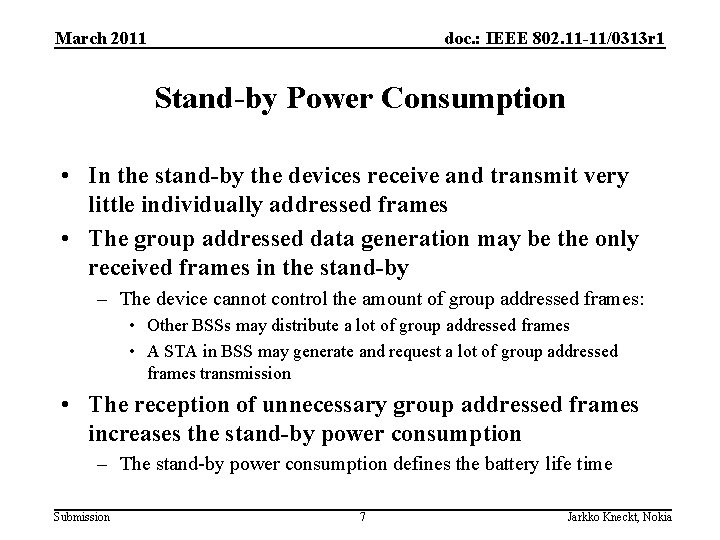 March 2011

doc.: IEEE 802.11-11/0313r1

Stand-by Power Consumption

• In the stand-by the devices receive and transmit very little individually addressed frames

• The group addressed data generation may be the only received frames in the stand-by

– The device cannot control the amount of group addressed frames:

• Other BSSs may distribute a lot of group addressed frames

• A STA in BSS may generate and request a lot of group addressed frames transmission

• The reception of unnecessary group addressed frames increases the stand-by power consumption

– The stand-by power consumption defines the battery life time

Submission

7

Jarkko Kneckt, Nokia